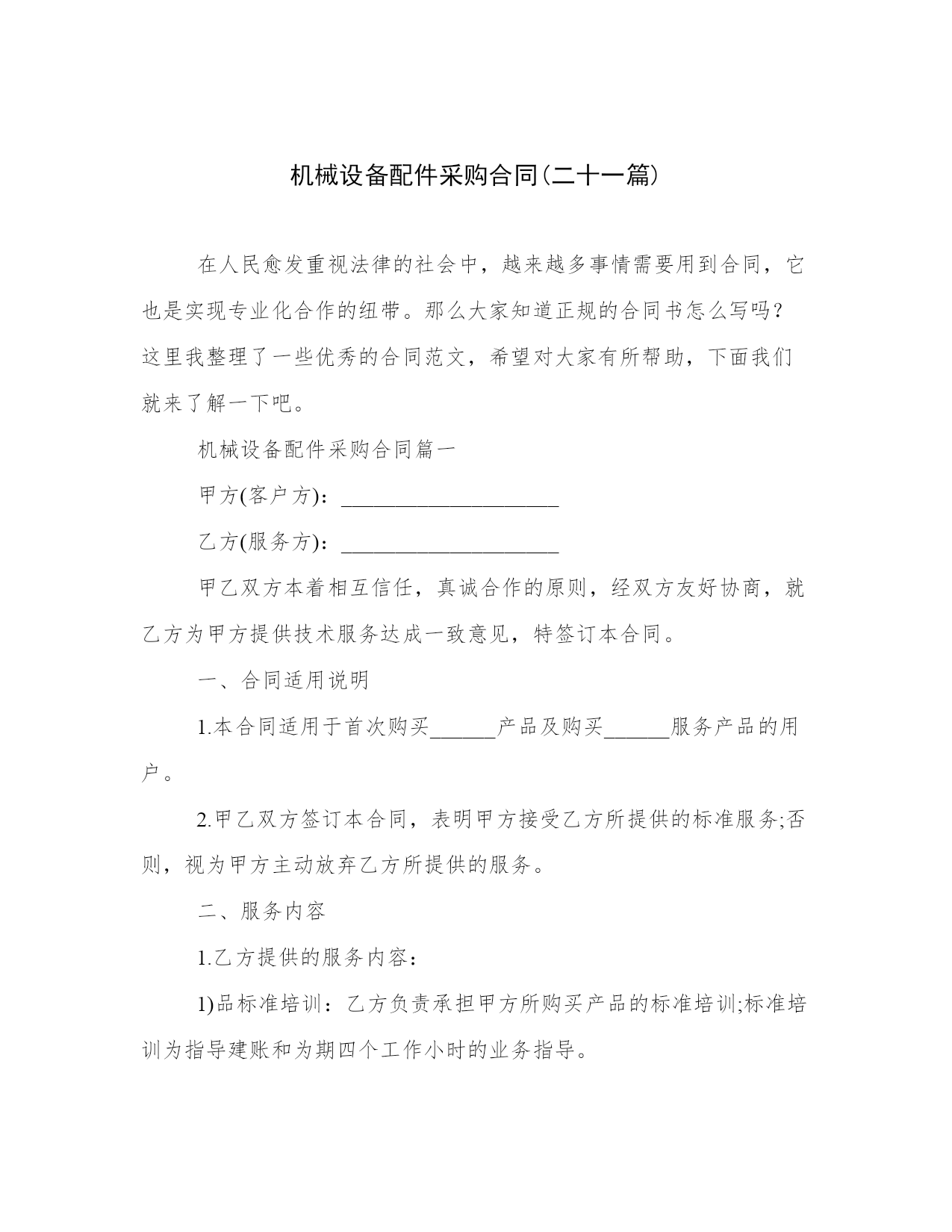 机械设备配件采购合同(二十一篇)

在人民愈发重视法律的社会中，越来越多事情需要用到合同，它也是实现专业化合作的纽带。那么大家知道正规的合同书怎么写吗？这里我整理了一些优秀的合同范文，希望对大家有所帮助，下面我们就来了解一下吧。

机械设备配件采购合同篇一

甲方(客户方)：____________________

乙方(服务方)：____________________

甲乙双方本着相互信任，真诚合作的原则，经双方友好协商，就乙方为甲方提供技术服务达成一致意见，特签订本合同。

一、合同适用说明

1.本合同适用于首次购买______产品及购买______服务产品的用户。

2.甲乙双方签订本合同，表明甲方接受乙方所提供的标准服务;否则，视为甲方主动放弃乙方所提供的服务。

二、服务内容

1.乙方提供的服务内容：

1)品标准培训：乙方负责承担甲方所购买产品的标准培训;标准培训为指导建账和为期四个工作小时的业务指导。